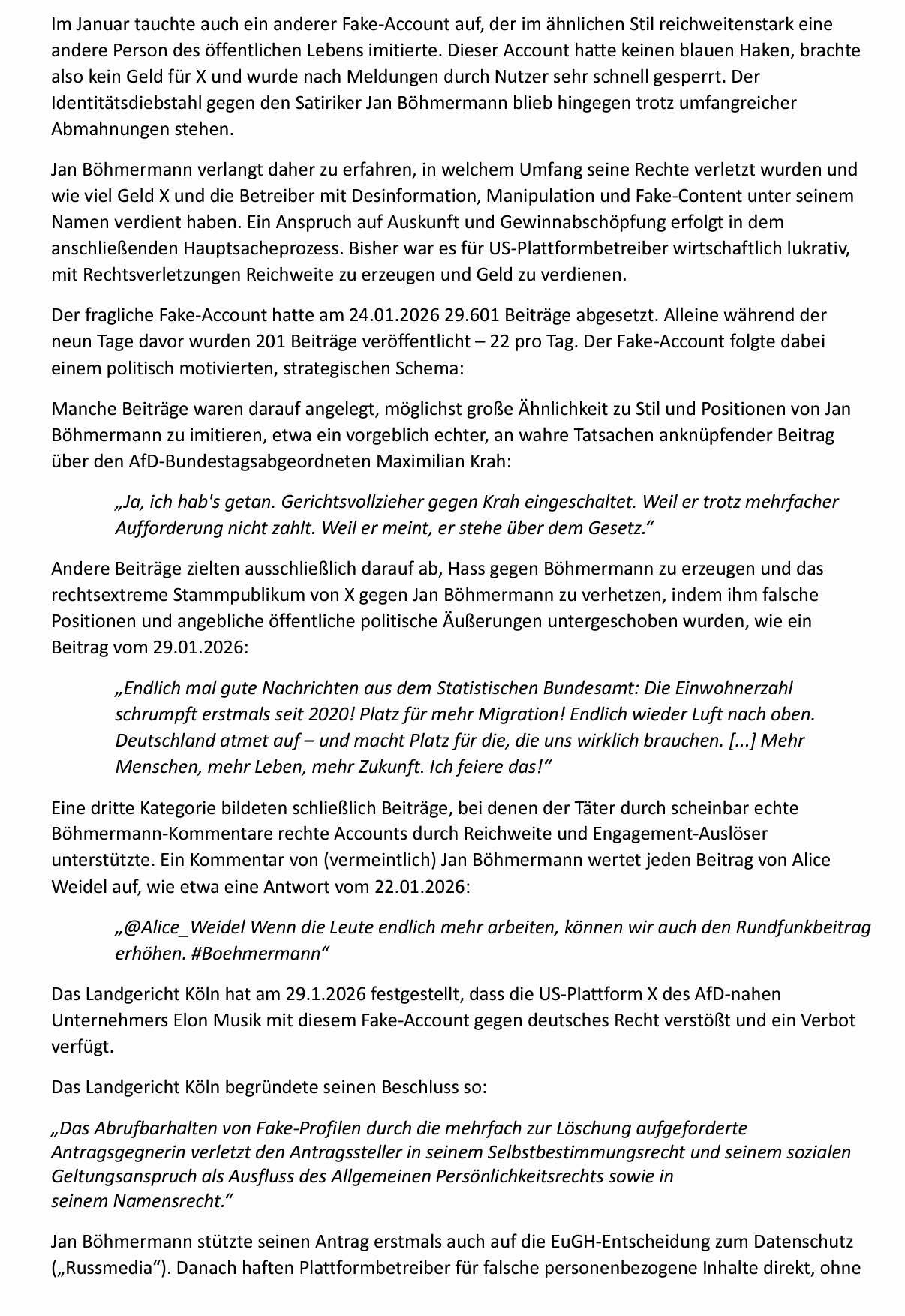 Im Januar tauchte auch ein anderer Fake-Account auf, der im ähnlichen Stil reichweitenstark eine andere Person des öffentlichen Lebens imitierte. Dieser Account hatte keinen blauen Haken, brachte also kein Geld für X und wurde nach Meldungen durch Nutzer sehr schnell gesperrt. Der Identitätsdiebstahl gegen den Satiriker Jan Böhmermann blieb hingegen trotz umfangreicher Abmahnungen stehen.

Jan Böhmermann verlangt daher zu erfahren, in welchem Umfang seine Rechte verletzt wurden und wie viel Geld X und die Betreiber mit Desinformation, Manipulation und Fake-Content unter seinem Namen verdient haben. Ein Anspruch auf Auskunft und Gewinnabschöpfung erfolgt in dem anschließenden Hauptsacheprozess. Bisher war es für US-Plattformbetreiber wirtschaftlich lukrativ, mit Rechtsverletzungen Reichweite zu erzeugen und Geld zu verdienen.

Der fragliche Fake-Account hatte am 24.01.2026 29.601 Beiträge abgesetzt. Alleine während der neun Tage davor wurden 201 Beiträge veröffentlicht – 22 pro Tag. Der Fake-Account folgte dabei einem politisch motivierten, strategischen Schema:

Manche Beiträge waren darauf angelegt, möglichst große Ähnlichkeit zu Stil und Positionen von Jan Böhmermann zu imitieren, etwa ein vorgeblich echter, an wahre Tatsachen anknüpfender Beitrag über den AfD-Bundestagsabgeordneten Maximilian Krah:

„Ja, ich hab's getan. Gerichtsvollzieher gegen Krah eingeschaltet. Weil er trotz mehrfacher Aufforderung nicht zahlt. Weil er meint, er stehe über dem Gesetz.“

Andere Beiträge zielten ausschließlich darauf ab, Hass gegen Böhmermann zu erzeugen und das rechtsextreme Stammpublikum von X gegen Jan Böhmermann zu verhetzen, indem ihm falsche Positionen und angebliche öffentliche politische Äußerungen untergeschoben wurden, wie ein Beitrag vom 29.01.2026:

„Endlich mal gute Nachrichten aus dem Statistischen Bundesamt: Die Einwohnerzahl schrumpft erstmals seit 2020! Platz für mehr Migration! Endlich wieder Luft nach oben. Deutschland atmet auf – und macht Platz für die, die uns wirklich brauchen. [...] Mehr Menschen, mehr Leben, mehr Zukunft. Ich feiere das!“

Eine dritte Kategorie bildeten schließlich Beiträge, bei denen der Täter durch scheinbar echte Böhmermann-Kommentare rechte Accounts durch Reichweite und Engagement-Auslöser unterstützte. Ein Kommentar von (vermeintlich) Jan Böhmermann wertet jeden Beitrag von Alice Weidel auf, wie etwa eine Antwort vom 22.01.2026:

„@Alice_Weidel Wenn die Leute endlich mehr arbeiten, können wir auch den Rundfunkbeitrag erhöhen. #Boehmermann“

Das Landgericht Köln hat am 29.1.2026 festgestellt, dass die US-Plattform X des AfD-nahen Unternehmers Elon Musik mit diesem Fake-Account gegen deutsches Recht verstößt und ein Verbot verfügt.

Das Landgericht Köln begründete seinen Beschluss so:

„Das Abrufbarhalten von Fake-Profilen durch die mehrfach zur Löschung aufgeforderte Antragsgegnerin verletzt den Antragssteller in seinem Selbstbestimmungsrecht und seinem sozialen Geltungsanspruch als Ausfluss des Allgemeinen Persönlichkeitsrechts sowie in seinem Namensrecht.“

Jan Böhmermann stützte seinen Antrag erstmals auch auf die EuGH-Entscheidung zum Datenschutz („Russmedia“). Danach haften Plattformbetreiber für falsche personenbezogene Inhalte direkt, ohne